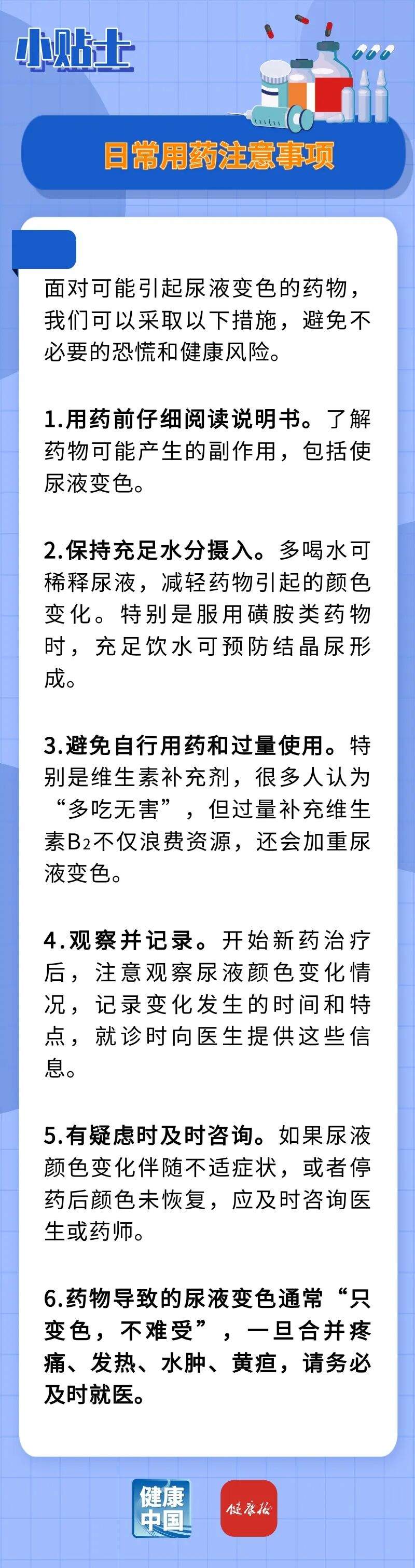 小贴士

日常用药注意事项

面对可能引起尿液变色的药物，我们可以采取以下措施，避免不必要的恐慌和健康风险。

1.用药前仔细阅读说明书。了解药物可能产生的副作用，包括使尿液变色。

2.保持充足水分摄入。多喝水可稀释尿液，减轻药物引起的颜色变化。特别是服用磺胺类药物时，充足饮水可预防结晶尿形成。

3.避免自行用药和过量使用。特别是维生素补充剂，很多人认为“多吃无害”，但过量补充维生素$B_2$不仅浪费资源，还会加重尿液变色。

4.观察并记录。开始新药治疗后，注意观察尿液颜色变化情况，记录变化发生的时间和特点，就诊时向医生提供这些信息。

5.有疑虑时及时咨询。如果尿液颜色变化伴随不适症状，或者停药后颜色未恢复，应及时咨询医生或药师。

6.药物导致的尿液变色通常“只变色，不难受”，一旦合并疼痛、发热、水肿、黄疸，请务必及时就医。

健康中国 健康报